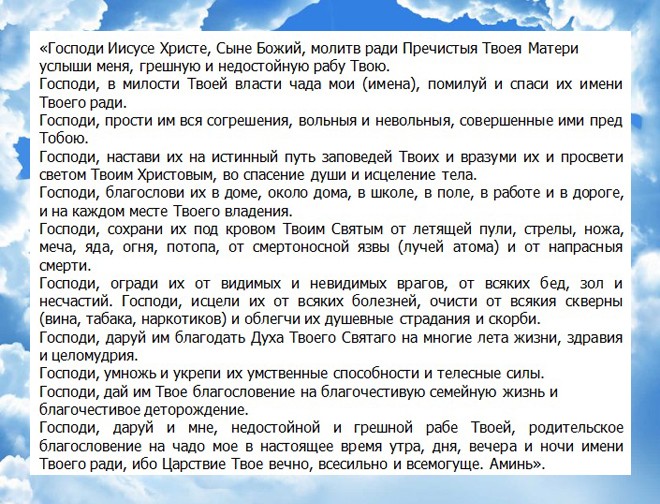 «Господи Иисусе Христе, Сыне Божий, молитв ради Пречистыя Твоея Матери услыши меня, грешную и недостойную рабу Твою.
Господи, в милости Твоей власти чада мои (имена), помилуй и спаси их имени Твоего ради.
Господи, прости им вся согрешения, вольныя и невольныя, совершенные ими пред Тобою.
Господи, настави их на истинный путь заповедей Твоих и вразуми их и просвети светом Твоим Христовым, во спасение души и исцеление тела.
Господи, благослови их в доме, около дома, в школе, в поле, в работе и в дороге, и на каждом месте Твоего владения.
Господи, сохрани их под кровом Твоим Святым от летящей пули, стрелы, ножа, меча, яда, огня, потопа, от смертоносной язвы (лучей атома) и от напрасныя смерти.
Господи, огради их от видимых и невидимых врагов, от всяких бед, зол и несчастий. Господи, исцели их от всяких болезней, очисти от всякия скверны (вина, табака, наркотиков) и облегчи их душевные страдания и скорби.
Господи, даруй им благодать Духа Твоего Святаго на многие лета жизни, здравия и целомудрия.
Господи, умножь и укрепи их умственные способности и телесные силы.
Господи, дай им Твое благословение на благочестивую семейную жизнь и благочестивое деторождение.
Господи, даруй и мне, недостойной и грешной рабе Твоей, родительское благословение на чадо мое в настоящее время утра, дня, вечера и ночи имени Твоего ради, ибо Царствие Твое вечно, всесильно и всемогуще. Аминь».